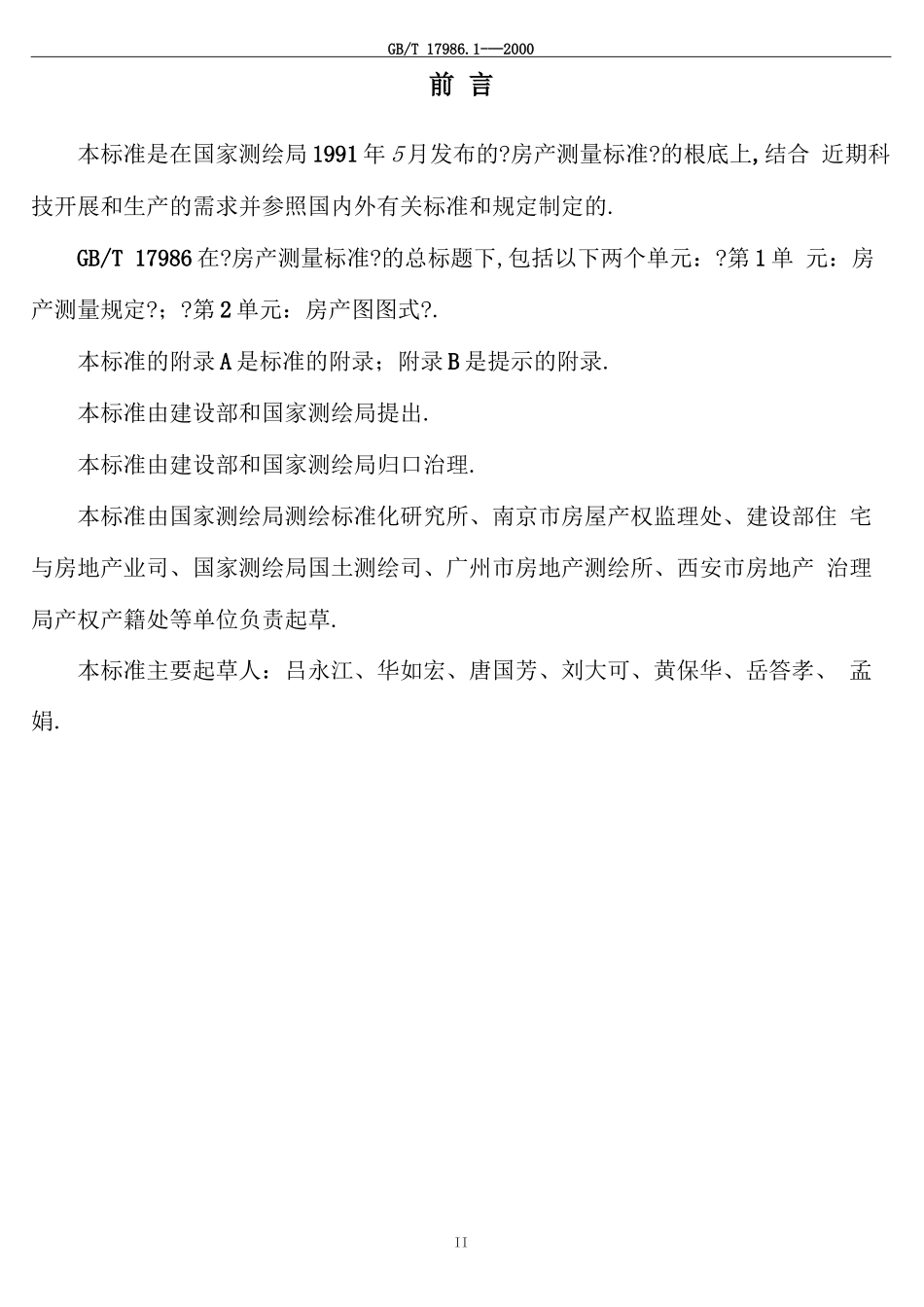 GB/T 17986.1—2000

前 言

本标准是在国家测绘局1991年5月发布的?房产测量标准?的根底上,结合 近期科技开展和生产的需求并参照国内外有关标准和规定制定的.

GB/T 17986在?房产测量标准?的总标题下,包括以下两个单元：?第1单 元：房产测量规定?；?第2单元：房产图图式?.

本标准的附录A是标准的附录；附录B是提示的附录.

本标准由建设部和国家测绘局提出.

本标准由建设部和国家测绘局归口治理.

本标准由国家测绘局测绘标准化研究所、南京市房屋产权监理处、建设部住 宅与房地产业司、国家测绘局国土测绘司、广州市房地产测绘所、西安市房地产 治理局产权产籍处等单位负责起草.

本标准主要起草人：吕永江、华如宏、唐国芳、刘大可、黄保华、岳答孝、 孟娟.

II